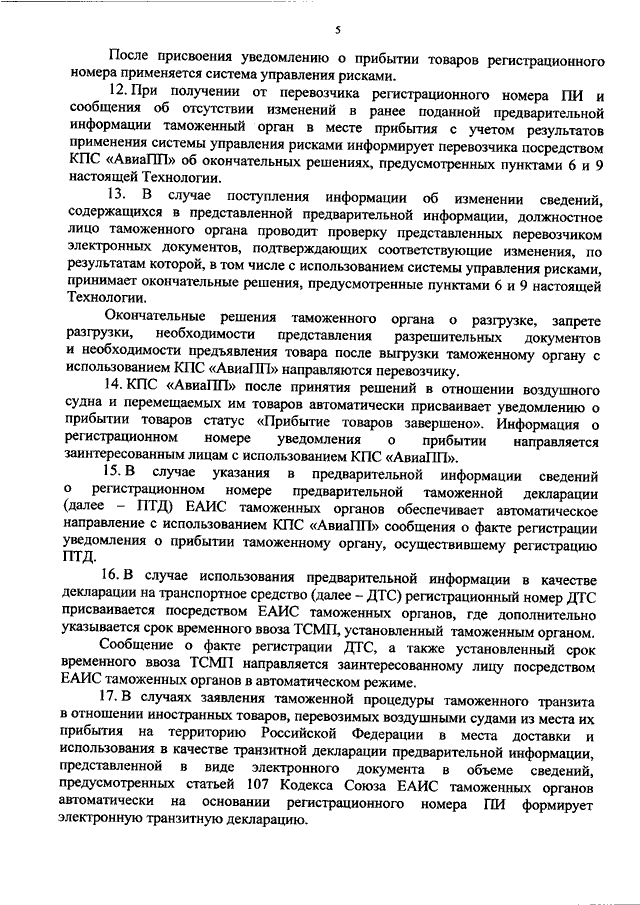 5

После присвоения уведомлению о прибытии товаров регистрационного номера применяется система управления рисками.

12. При получении от перевозчика регистрационного номера ПИ и сообщения об отсутствии изменений в ранее поданной предварительной информации таможенный орган в месте прибытия с учетом результатов применения системы управления рисками информирует перевозчика посредством КПС «АвиаПП» об окончательных решениях, предусмотренных пунктами 6 и 9 настоящей Технологии.

13. В случае поступления информации об изменении сведений, содержащихся в представленной предварительной информации, должностное лицо таможенного органа проводит проверку представленных перевозчиком электронных документов, подтверждающих соответствующие изменения, по результатам которой, в том числе с использованием системы управления рисками, принимает окончательные решения, предусмотренные пунктами 6 и 9 настоящей Технологии.

Окончательные решения таможенного органа о разгрузке, запрете разгрузки, необходимости представления разрешительных документов и необходимости предъявления товара после выгрузки таможенному органу с использованием КПС «АвиаПП» направляются перевозчику.

14. КПС «АвиаПП» после принятия решений в отношении воздушного судна и перемещаемых им товаров автоматически присваивает уведомлению о прибытии товаров статус «Прибытие товаров завершено». Информация о регистрационном номере уведомления о прибытии направляется заинтересованным лицам с использованием КПС «АвиаПП».

15. В случае указания в предварительной информации сведений о регистрационном номере предварительной таможенной декларации (далее – ПТД) ЕАИС таможенных органов обеспечивает автоматическое направление с использованием КПС «АвиаПП» сообщения о факте регистрации уведомления о прибытии таможенному органу, осуществившему регистрацию ПТД.

16. В случае использования предварительной информации в качестве декларации на транспортное средство (далее – ДТС) регистрационный номер ДТС присваивается посредством ЕАИС таможенных органов, где дополнительно указывается срок временного ввоза ТСМП, установленный таможенным органом.

Сообщение о факте регистрации ДТС, а также установленный срок временного ввоза ТСМП направляется заинтересованному лицу посредством ЕАИС таможенных органов в автоматическом режиме.

17. В случаях заявления таможенной процедуры таможенного транзита в отношении иностранных товаров, перевозимых воздушными судами из места их прибытия на территорию Российской Федерации в места доставки и использования в качестве транзитной декларации предварительной информации, представленной в виде электронного документа в объеме сведений, предусмотренных статьей 107 Кодекса Союза ЕАИС таможенных органов автоматически на основании регистрационного номера ПИ формирует электронную транзитную декларацию.